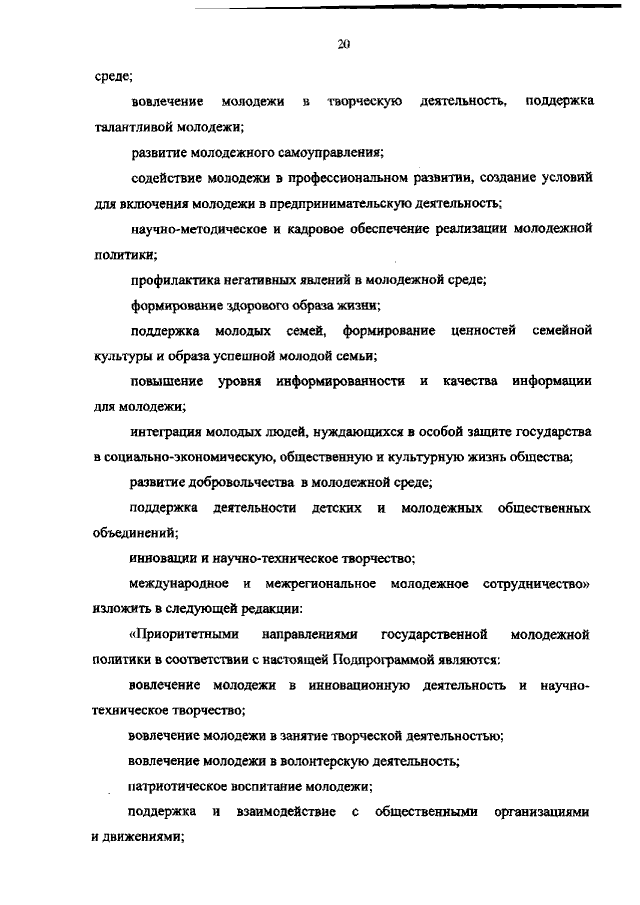 20

среде;

вовлечение молодежи в творческую деятельность, поддержка талантливой молодежи;

развитие молодежного самоуправления;

содействие молодежи в профессиональном развитии, создание условий для включения молодежи в предпринимательскую деятельность;

научно-методическое и кадровое обеспечение реализации молодежной политики;

профилактика негативных явлений в молодежной среде;

формирование здорового образа жизни;

поддержка молодых семей, формирование ценностей семейной культуры и образа успешной молодой семьи;

повышение уровня информированности и качества информации для молодежи;

интеграция молодых людей, нуждающихся в особой защите государства в социально-экономическую, общественную и культурную жизнь общества;

развитие добровольчества в молодежной среде;

поддержка деятельности детских и молодежных общественных объединений;

инновации и научно-техническое творчество;

международное и межрегиональное молодежное сотрудничество» изложить в следующей редакции:

«Приоритетными направлениями государственной молодежной политики в соответствии с настоящей Подпрограммой являются:

вовлечение молодежи в инновационную деятельность и научно-техническое творчество;

вовлечение молодежи в занятие творческой деятельностью;

вовлечение молодежи в волонтерскую деятельность;

патриотическое воспитание молодежи;

поддержка и взаимодействие с общественными организациями и движениями;